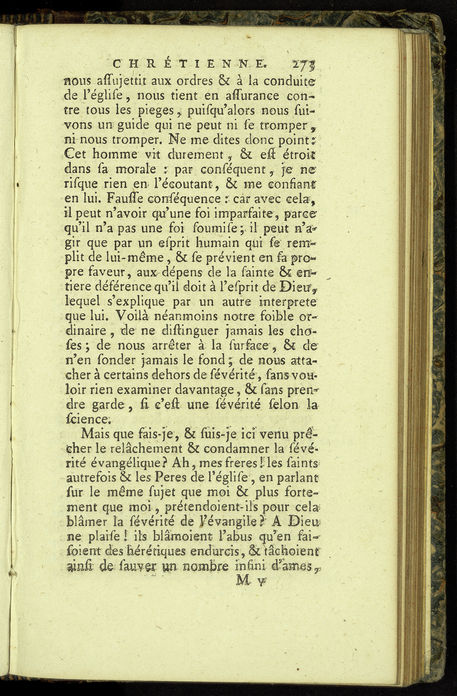 CHRÉTIENNE. 273

nous assujettit aux ordres & à la conduite de l'église, nous tient en assurance contre tous les pieges, puisqu'alors nous suivons un guide qui ne peut ni se tromper, ni nous tromper. Ne me dites donc point: Cet homme vit durement, & est étroit dans sa morale : par conséquent, je ne risque rien en l'écoutant, & me confiant en lui. Fausse conséquence : car avec cela, il peut n'avoir qu'une foi imparfaite, parce qu'il n'a pas une foi soumise; il peut n'agir que par un esprit humain qui se remplit de lui-même, & se prévient en sa propre faveur, aux dépens de la sainte & entiere déférence qu'il doit à l'esprit de Dieu, lequel s'explique par un autre interprete que lui. Voilà néanmoins notre foible ordinaire, de ne distinguer jamais les choses; de nous arrêter à la surface, & de n'en sonder jamais le fond; de nous attacher à certains dehors de sévérité, sans vouloir rien examiner davantage, & sans prendre garde, si c'est une sévérité selon la science.

Mais que fais-je, & suis-je ici venu prêcher le relâchement & condamner la sévérité évangélique? Ah, mes freres! les saints autrefois & les Peres de l'église, en parlant sur le même sujet que moi & plus fortement que moi, prétendoient-ils pour cela blâmer la sévérité de l'évangile? A Dieu ne plaise! ils blâmoient l'abus qu'en faisoient des hérétiques endurcis, & tâchoient ainsi de sauver un nombre infini d'ames,

M v